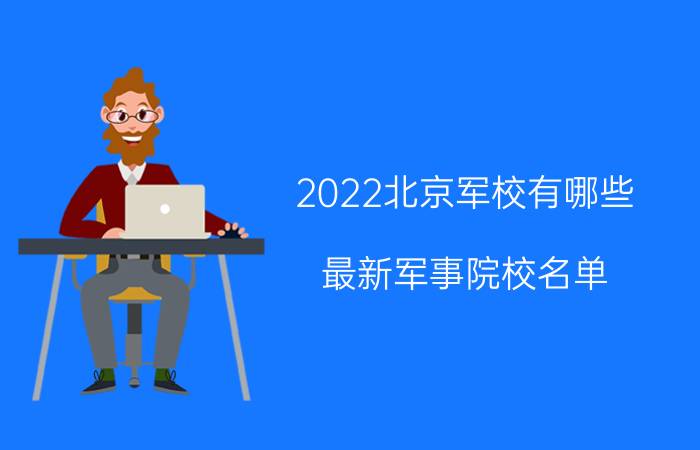 2022北京军校有哪些

最新军事院校名单